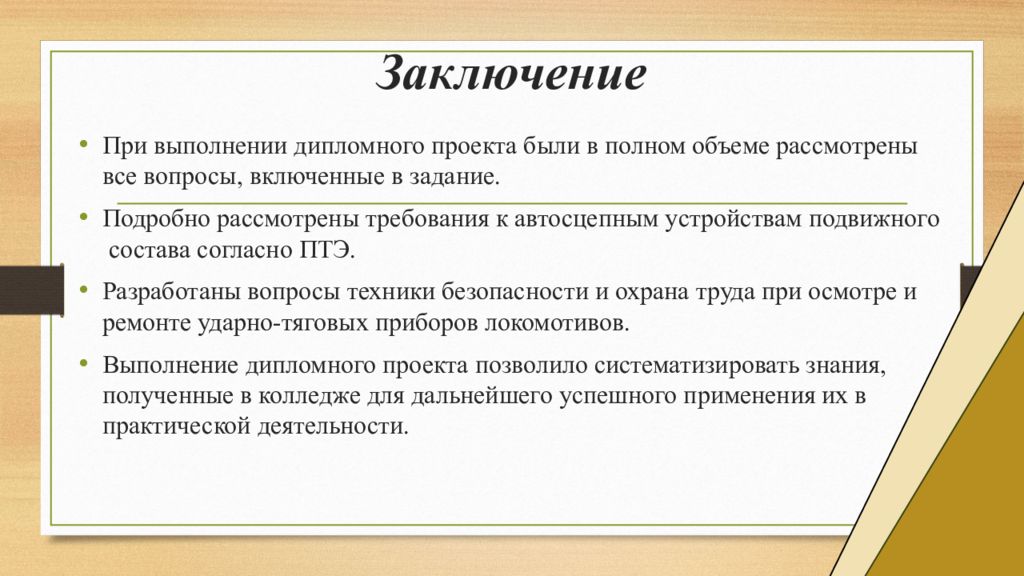 Заключение

• При выполнении дипломного проекта были в полном объеме рассмотрены все вопросы, включенные в задание.

• Подробно рассмотрены требования к автосцепным устройствам подвижного состава согласно ПТЭ.

• Разработаны вопросы техники безопасности и охрана труда при осмотре и ремонте ударно-тяговых приборов локомотивов.

• Выполнение дипломного проекта позволило систематизировать знания, полученные в колледже для дальнейшего успешного применения их в практической деятельности.